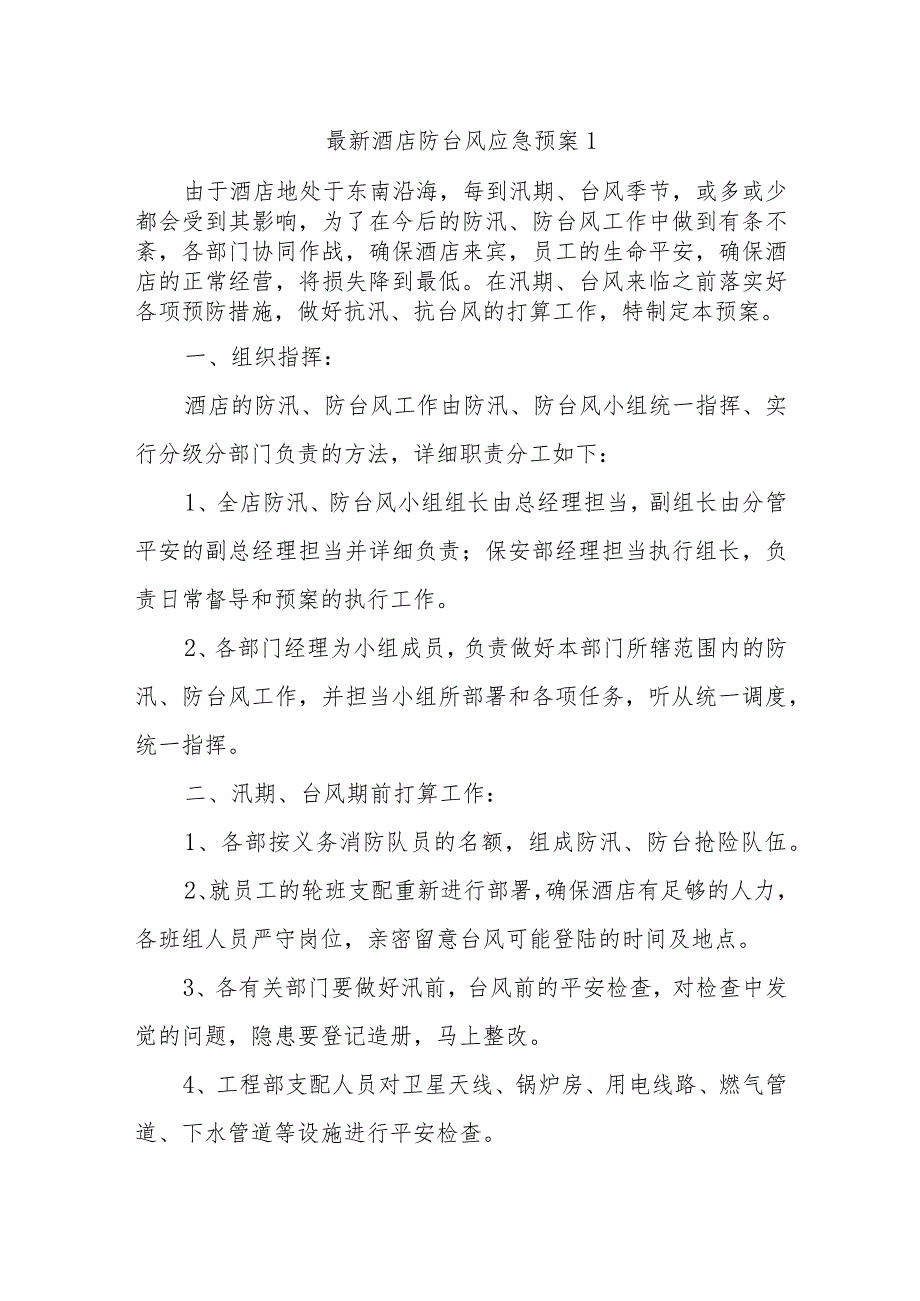 最新酒店防台风应急预案1

由于酒店地处于东南沿海，每到汛期、台风季节，或多或少都会受到其影响，为了在今后的防汛、防台风工作中做到有条不紊，各部门协同作战，确保酒店来宾，员工的生命平安，确保酒店的正常经营，将损失降到最低。在汛期、台风来临之前落实好各项预防措施，做好抗汛、抗台风的打算工作，特制定本预案。

一、组织指挥：

酒店的防汛、防台风工作由防汛、防台风小组统一指挥、实行分级分部门负责的方法，详细职责分工如下：

1、全店防汛、防台风小组组长由总经理担当，副组长由分管平安的副总经理担当并详细负责；保安部经理担当执行组长，负责日常督导和预案的执行工作。

2、各部门经理为小组成员，负责做好本部门所辖范围内的防汛、防台风工作，并担当小组所部署和各项任务，听从统一调度，统一指挥。

二、汛期、台风期前打算工作：

1、各部按义务消防队员的名额，组成防汛、防台抢险队伍。

2、就员工的轮班支配重新进行部署，确保酒店有足够的人力，各班组人员严守岗位，亲密留意台风可能登陆的时间及地点。

3、各有关部门要做好汛前，台风前的平安检查，对检查中发觉的问题，隐患要登记造册，马上整改。

4、工程部支配人员对卫星天线、锅炉房、用电线路、燃气管道、下水管道等设施进行平安检查。